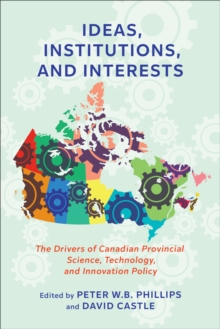 IDEAS, INSTITUTIONS, AND INTERESTS

The Drivers of Canadian Provincial Science, Technology, and Innovation Policy

Edited by PETER W.B. PHILLIPS and DAVID CASTLE